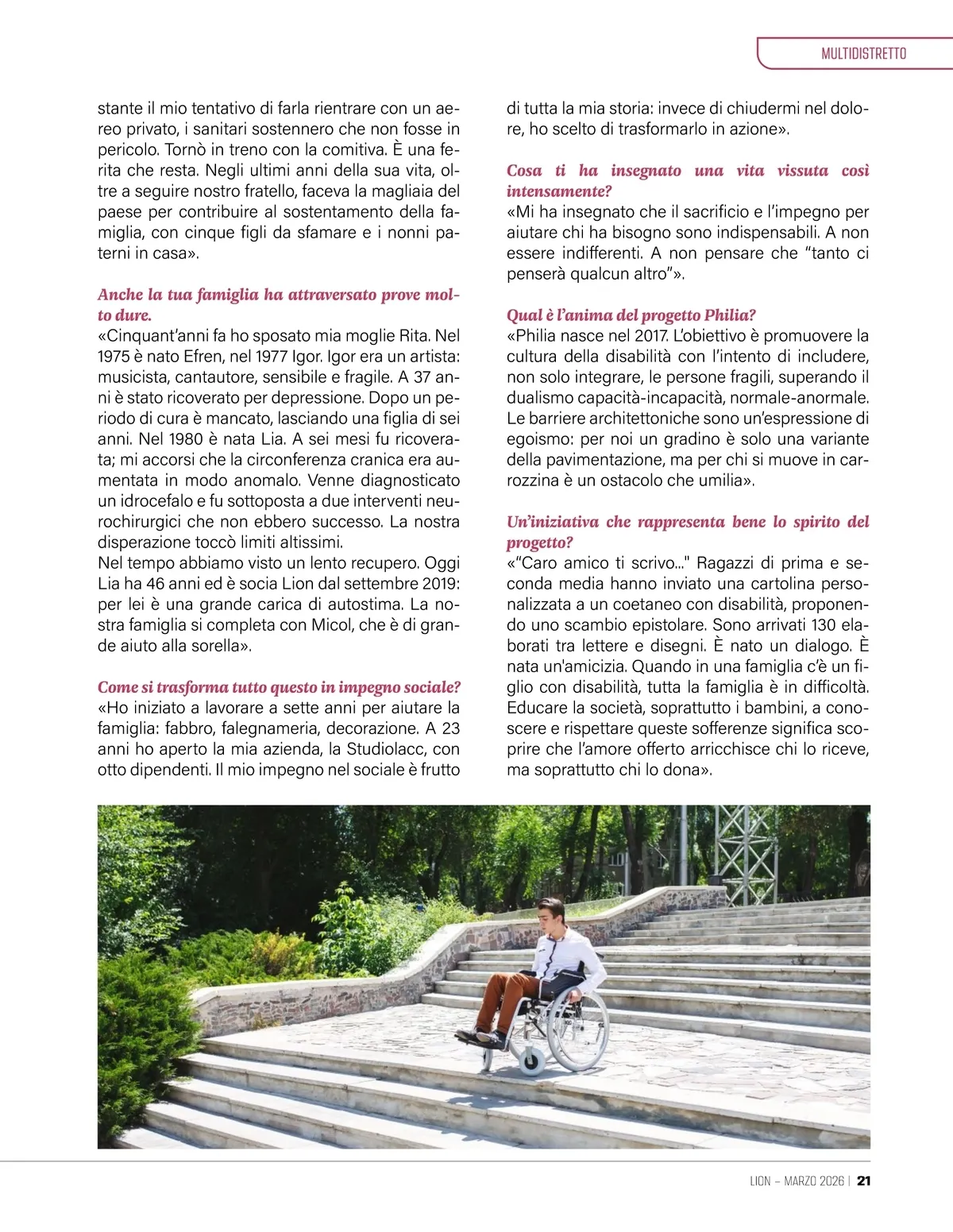 MULTIDISTRETTO

stante il mio tentativo di farla rientrare con un aereo privato, i sanitari sostennero che non fosse in pericolo. Tornò in treno con la comitiva. È una ferita che resta. Negli ultimi anni della sua vita, oltre a seguire nostro fratello, faceva la magliaia del paese per contribuire al sostentamento della famiglia, con cinque figli da sfamare e i nonni paterni in casa».

Anche la tua famiglia ha attraversato prove molto dure.
«Cinquant'anni fa ho sposato mia moglie Rita. Nel 1975 è nato Efren, nel 1977 Igor. Igor era un artista: musicista, cantautore, sensibile e fragile. A 37 anni è stato ricoverato per depressione. Dopo un periodo di cura è mancato, lasciando una figlia di sei anni. Nel 1980 è nata Lia. A sei mesi fu ricoverata; mi accorsi che la circonferenza cranica era aumentata in modo anomalo. Venne diagnosticato un idrocefalo e fu sottoposta a due interventi neurochirurgici che non ebbero successo. La nostra disperazione toccò limiti altissimi.
Nel tempo abbiamo visto un lento recupero. Oggi Lia ha 46 anni ed è socia Lion dal settembre 2019: per lei è una grande carica di autostima. La nostra famiglia si completa con Micol, che è di grande aiuto alla sorella».

Come si trasforma tutto questo in impegno sociale?
«Ho iniziato a lavorare a sette anni per aiutare la famiglia: fabbro, falegnameria, decorazione. A 23 anni ho aperto la mia azienda, la Studiolacc, con otto dipendenti. Il mio impegno nel sociale è frutto di tutta la mia storia: invece di chiudermi nel dolore, ho scelto di trasformarlo in azione».

Cosa ti ha insegnato una vita vissuta così intensamente?
«Mi ha insegnato che il sacrificio e l'impegno per aiutare chi ha bisogno sono indispensabili. A non essere indifferenti. A non pensare che "tanto ci penserà qualcun altro"».

Qual è l'anima del progetto Philia?
«Philia nasce nel 2017. L'obiettivo è promuovere la cultura della disabilità con l'intento di includere, non solo integrare, le persone fragili, superando il dualismo capacità-incapacità, normale-anormale. Le barriere architettoniche sono un'espressione di egoismo: per noi un gradino è solo una variante della pavimentazione, ma per chi si muove in carrozzina è un ostacolo che umilia».

Un'iniziativa che rappresenta bene lo spirito del progetto?
«"Caro amico ti scrivo..." Ragazzi di prima e seconda media hanno inviato una cartolina personalizzata a un coetaneo con disabilità, proponendo uno scambio epistolare. Sono arrivati 130 elaborati tra lettere e disegni. È nato un dialogo. È nata un'amicizia. Quando in una famiglia c'è un figlio con disabilità, tutta la famiglia è in difficoltà. Educare la società, soprattutto i bambini, a conoscere e rispettare queste sofferenze significa scoprire che l'amore offerto arricchisce chi lo riceve, ma soprattutto chi lo dona».

LION – MARZO 2026 | 21